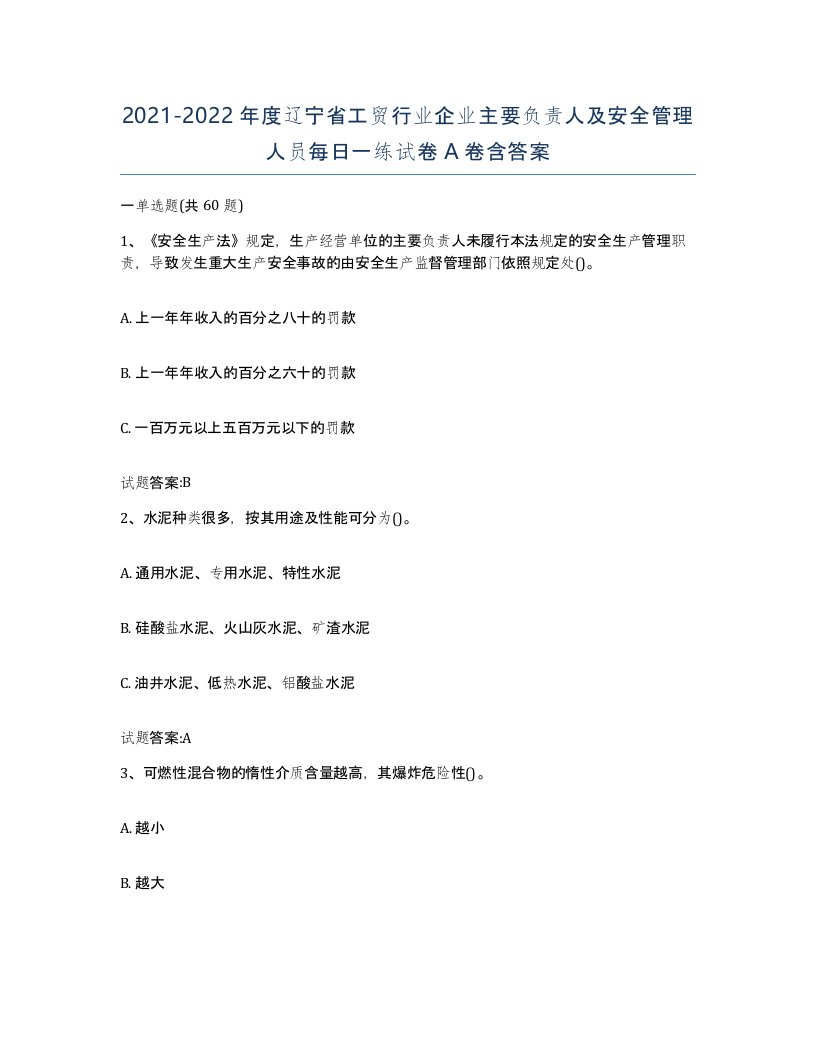 2021-2022年度辽宁省工贸行业企业主要负责人及安全管理人员每日一练试卷A卷含答案

一单选题(共60题)

1、《安全生产法》规定，生产经营单位的主要负责人未履行本法规定的安全生产管理职责，导致发生重大生产安全事故的由安全生产监督管理部门依照规定处()。

A. 上一年年收入的百分之八十的罚款

B. 上一年年收入的百分之六十的罚款

C. 一百万元以上五百万元以下的罚款

试题答案:B

2、水泥种类很多，按其用途及性能可分为()。

A. 通用水泥、专用水泥、特性水泥

B. 硅酸盐水泥、火山灰水泥、矿渣水泥

C. 油井水泥、低热水泥、铝酸盐水泥

试题答案:A

3、可燃性混合物的惰性介质含量越高，其爆炸危险性()。

A. 越小

B. 越大